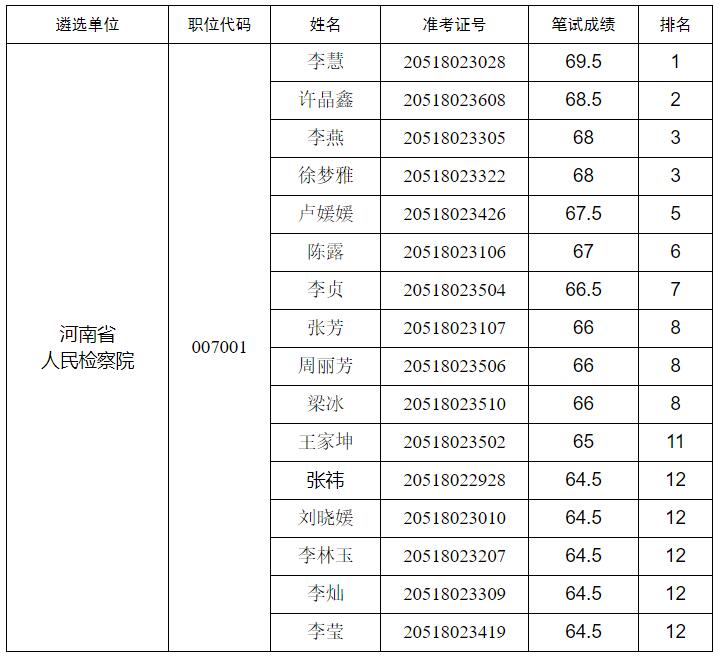 | 遴选单位 | 职位代码 | 姓名 | 准考证号 | 笔试成绩 | 排名 |
|---|---|---|---|---|---|
| 河南省人民检察院 | 007001 | 李慧 | 20518023028 | 69.5 | 1 |
| | | 许晶鑫 | 20518023608 | 68.5 | 2 |
| | | 李燕 | 20518023305 | 68 | 3 |
| | | 徐梦雅 | 20518023322 | 68 | 3 |
| | | 卢媛媛 | 20518023426 | 67.5 | 5 |
| | | 陈露 | 20518023106 | 67 | 6 |
| | | 李贞 | 20518023504 | 66.5 | 7 |
| | | 张芳 | 20518023107 | 66 | 8 |
| | | 周丽芳 | 20518023506 | 66 | 8 |
| | | 梁冰 | 20518023510 | 66 | 8 |
| | | 王家坤 | 20518023502 | 65 | 11 |
| | | 张祎 | 20518022928 | 64.5 | 12 |
| | | 刘晓媛 | 20518023010 | 64.5 | 12 |
| | | 李林玉 | 20518023207 | 64.5 | 12 |
| | | 李灿 | 20518023309 | 64.5 | 12 |
| | | 李莹 | 20518023419 | 64.5 | 12 |